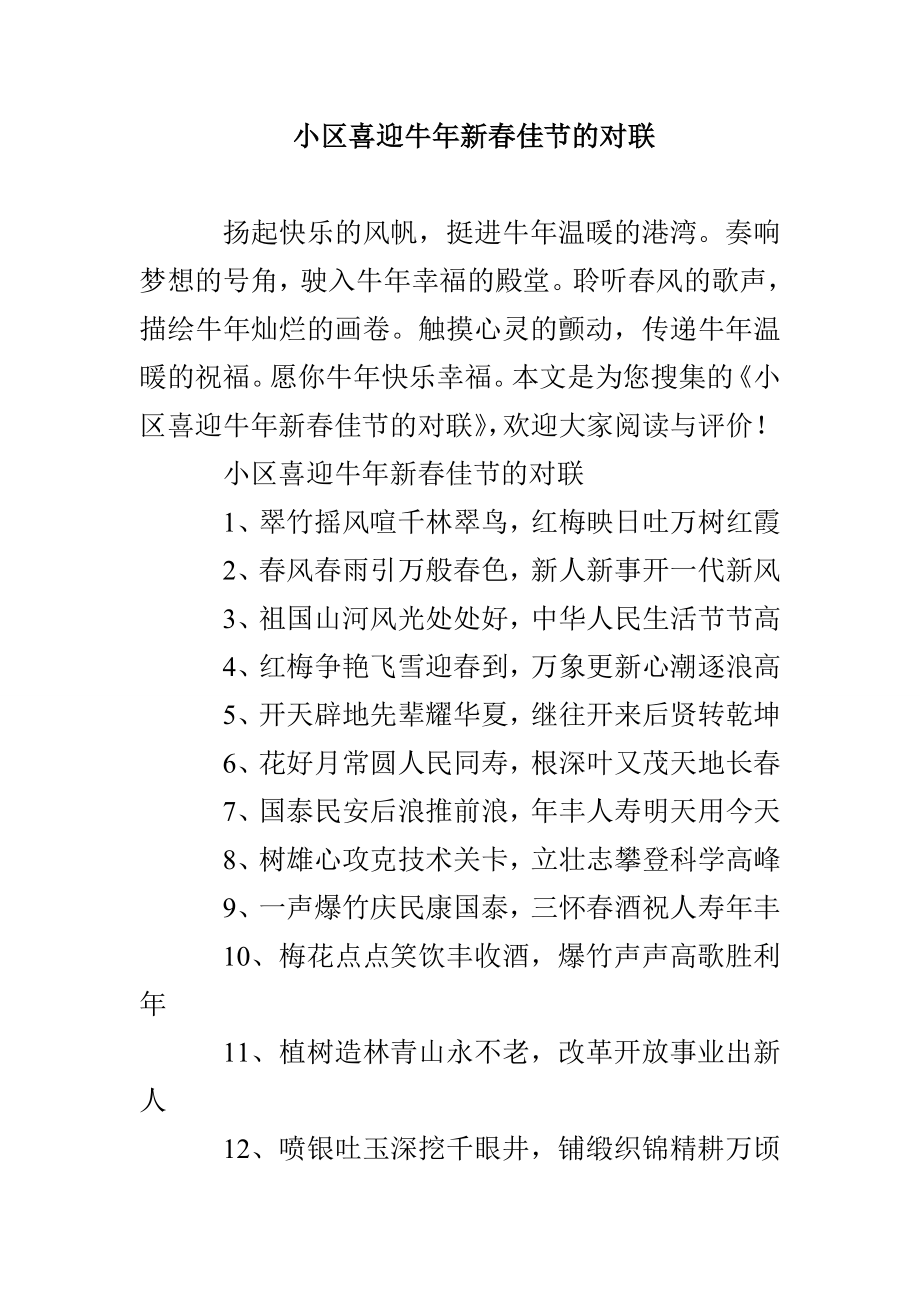 小区喜迎牛年新春佳节的对联

扬起快乐的风帆，挺进牛年温暖的港湾。奏响梦想的号角，驶入牛年幸福的殿堂。聆听春风的歌声，描绘牛年灿烂的画卷。触摸心灵的颤动，传递牛年温暖的祝福。愿你牛年快乐幸福。本文是为您搜集的《小区喜迎牛年新春佳节的对联》，欢迎大家阅读与评价！

小区喜迎牛年新春佳节的对联

1、翠竹摇风喧千林翠鸟，红梅映日吐万树红霞

2、春风春雨引万般春色，新人新事开一代新风

3、祖国山河风光处处好，中华人民生活节节高

4、红梅争艳飞雪迎春到，万象更新心潮逐浪高

5、开天辟地先辈耀华夏，继往开来后贤转乾坤

6、花好月常圆人民同寿，根深叶又茂天地长春

7、国泰民安后浪推前浪，年丰人寿明天用今天

8、树雄心攻克技术关卡，立壮志攀登科学高峰

9、一声爆竹庆民康国泰，三怀春酒祝人寿年丰

10、梅花点点笑饮丰收酒，爆竹声声高歌胜利年

11、植树造林青山永不老，改革开放事业出新人

12、喷银吐玉深挖千眼井，铺缎织锦精耕万顷